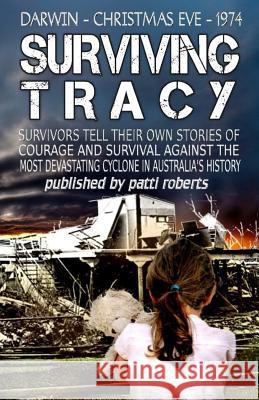 DARWIN - CHRISTMAS EVE - 1974

SURVIVING TRACY

SURVIVORS TELL THEIR OWN STORIES OF COURAGE AND SURVIVAL AGAINST THE MOST DEVASTATING CYCLONE IN AUSTRALIA'S HISTORY

published by patti roberts

Kraina Książek